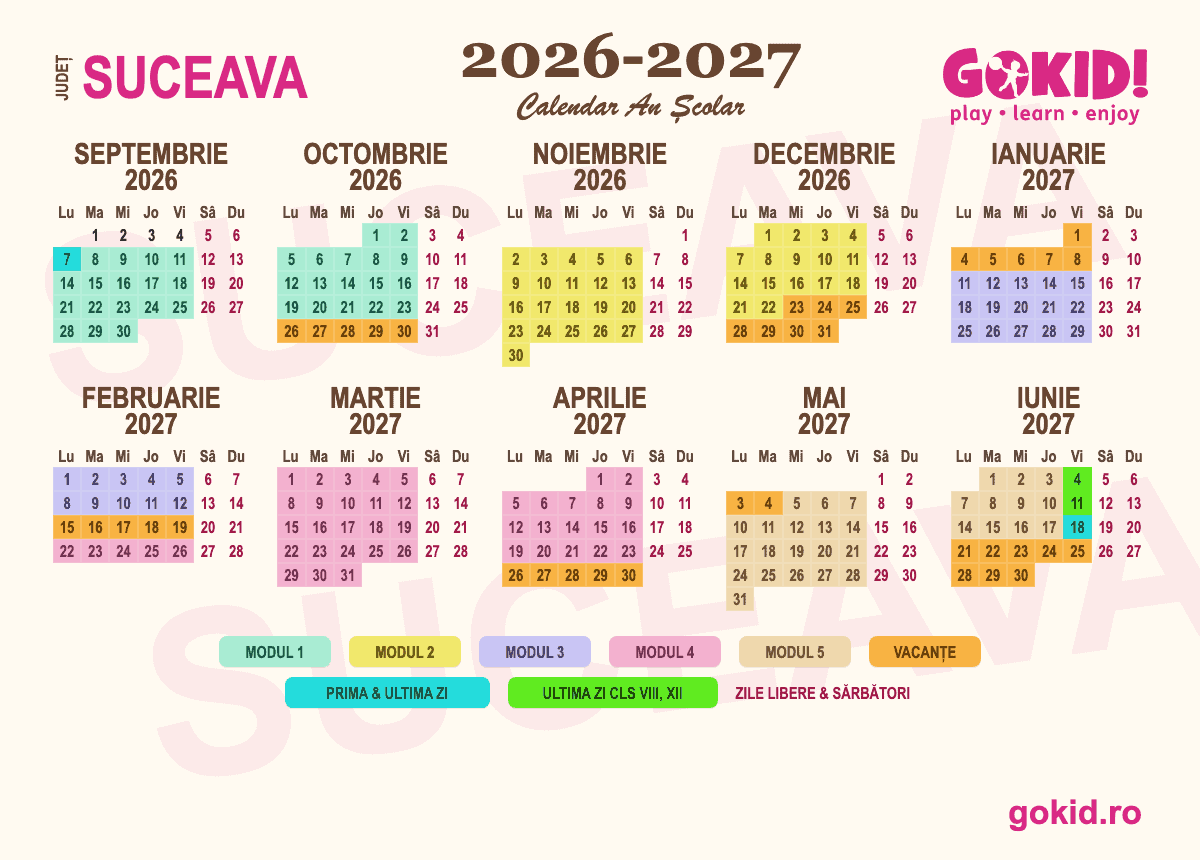 JUDEȚ SUCEAVA

2026-2027
Calendar An Școlar

GOKID!
play • learn • enjoy

SEPTEMBRIE 2026

| Lu | Ma | Mi | Jo | Vi | Sâ | Du |
|---|---|---|---|---|---|---|
| | 1 | 2 | 3 | 4 | 5 | 6 |
| 7 | 8 | 9 | 10 | 11 | 12 | 13 |
| 14 | 15 | 16 | 17 | 18 | 19 | 20 |
| 21 | 22 | 23 | 24 | 25 | 26 | 27 |
| 28 | 29 | 30 | | | | |

OCTOMBRIE 2026

| Lu | Ma | Mi | Jo | Vi | Sâ | Du |
|---|---|---|---|---|---|---|
| | | | 1 | 2 | 3 | 4 |
| 5 | 6 | 7 | 8 | 9 | 10 | 11 |
| 12 | 13 | 14 | 15 | 16 | 17 | 18 |
| 19 | 20 | 21 | 22 | 23 | 24 | 25 |
| 26 | 27 | 28 | 29 | 30 | 31 | |

NOIEMBRIE 2026

| Lu | Ma | Mi | Jo | Vi | Sâ | Du |
|---|---|---|---|---|---|---|
| | | | | | | 1 |
| 2 | 3 | 4 | 5 | 6 | 7 | 8 |
| 9 | 10 | 11 | 12 | 13 | 14 | 15 |
| 16 | 17 | 18 | 19 | 20 | 21 | 22 |
| 23 | 24 | 25 | 26 | 27 | 28 | 29 |
| 30 | | | | | | |

DECEMBRIE 2026

| Lu | Ma | Mi | Jo | Vi | Sâ | Du |
|---|---|---|---|---|---|---|
| | 1 | 2 | 3 | 4 | 5 | 6 |
| 7 | 8 | 9 | 10 | 11 | 12 | 13 |
| 14 | 15 | 16 | 17 | 18 | 19 | 20 |
| 21 | 22 | 23 | 24 | 25 | 26 | 27 |
| 28 | 29 | 30 | 31 | | | |

IANUARIE 2027

| Lu | Ma | Mi | Jo | Vi | Sâ | Du |
|---|---|---|---|---|---|---|
| | | | | 1 | 2 | 3 |
| 4 | 5 | 6 | 7 | 8 | 9 | 10 |
| 11 | 12 | 13 | 14 | 15 | 16 | 17 |
| 18 | 19 | 20 | 21 | 22 | 23 | 24 |
| 25 | 26 | 27 | 28 | 29 | 30 | 31 |

FEBRUARIE 2027

| Lu | Ma | Mi | Jo | Vi | Sâ | Du |
|---|---|---|---|---|---|---|
| 1 | 2 | 3 | 4 | 5 | 6 | 7 |
| 8 | 9 | 10 | 11 | 12 | 13 | 14 |
| 15 | 16 | 17 | 18 | 19 | 20 | 21 |
| 22 | 23 | 24 | 25 | 26 | 27 | 28 |

MARTIE 2027

| Lu | Ma | Mi | Jo | Vi | Sâ | Du |
|---|---|---|---|---|---|---|
| 1 | 2 | 3 | 4 | 5 | 6 | 7 |
| 8 | 9 | 10 | 11 | 12 | 13 | 14 |
| 15 | 16 | 17 | 18 | 19 | 20 | 21 |
| 22 | 23 | 24 | 25 | 26 | 27 | 28 |
| 29 | 30 | 31 | | | | |

APRILIE 2027

| Lu | Ma | Mi | Jo | Vi | Sâ | Du |
|---|---|---|---|---|---|---|
| | | | 1 | 2 | 3 | 4 |
| 5 | 6 | 7 | 8 | 9 | 10 | 11 |
| 12 | 13 | 14 | 15 | 16 | 17 | 18 |
| 19 | 20 | 21 | 22 | 23 | 24 | 25 |
| 26 | 27 | 28 | 29 | 30 | | |

MAI 2027

| Lu | Ma | Mi | Jo | Vi | Sâ | Du |
|---|---|---|---|---|---|---|
| | | | | | 1 | 2 |
| 3 | 4 | 5 | 6 | 7 | 8 | 9 |
| 10 | 11 | 12 | 13 | 14 | 15 | 16 |
| 17 | 18 | 19 | 20 | 21 | 22 | 23 |
| 24 | 25 | 26 | 27 | 28 | 29 | 30 |
| 31 | | | | | | |

IUNIE 2027

| Lu | Ma | Mi | Jo | Vi | Sâ | Du |
|---|---|---|---|---|---|---|
| | 1 | 2 | 3 | 4 | 5 | 6 |
| 7 | 8 | 9 | 10 | 11 | 12 | 13 |
| 14 | 15 | 16 | 17 | 18 | 19 | 20 |
| 21 | 22 | 23 | 24 | 25 | 26 | 27 |
| 28 | 29 | 30 | | | | |

MODUL 1 MODUL 2 MODUL 3 MODUL 4 MODUL 5 VACANȚE
PRIMA & ULTIMA ZI ULTIMA ZI CLS VIII, XII ZILE LIBERE & SĂRBĂTORI

SUCEAVA SUCEAVA

gokid.ro